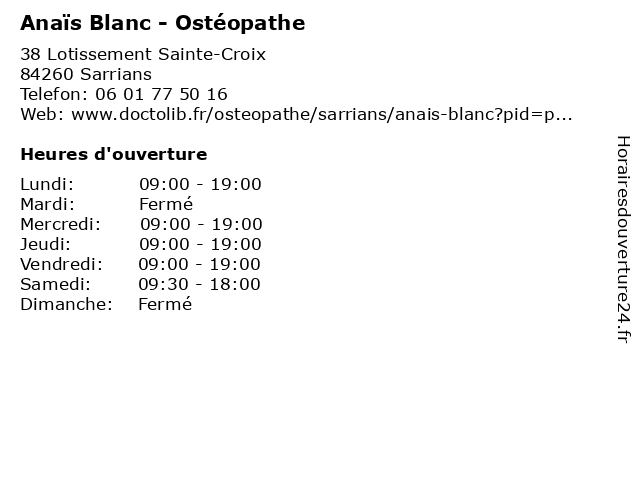 Anaïs Blanc - Ostéopathe

38 Lotissement Sainte-Croix
84260 Sarrians
Telefon: 06 01 77 50 16
Web: www.doctolib.fr/osteopathe/sarrians/anais-blanc?pid=p...

Heures d'ouverture

Lundi: 09:00 - 19:00
Mardi: Fermé
Mercredi: 09:00 - 19:00
Jeudi: 09:00 - 19:00
Vendredi: 09:00 - 19:00
Samedi: 09:30 - 18:00
Dimanche: Fermé

Horairesdouverture24.fr